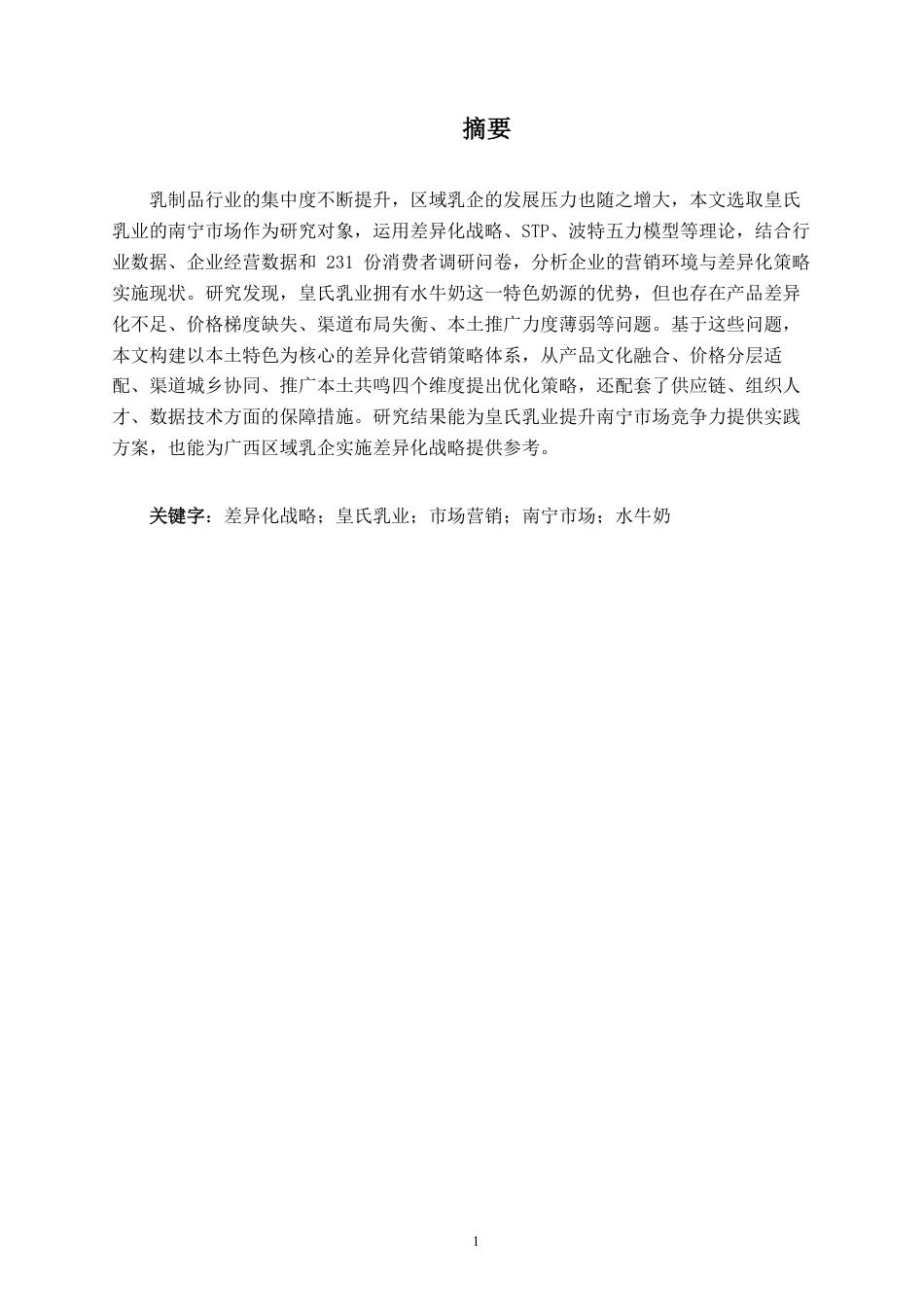 摘要

乳制品行业的集中度不断提升，区域乳企的发展压力也随之增大，本文选取皇氏乳业的南宁市场作为研究对象，运用差异化战略、STP、波特五力模型等理论，结合行业数据、企业经营数据和 231 份消费者调研问卷，分析企业的营销环境与差异化策略实施现状。研究发现，皇氏乳业拥有水牛奶这一特色奶源的优势，但也存在产品差异化不足、价格梯度缺失、渠道布局失衡、本土推广力度薄弱等问题。基于这些问题，本文构建以本土特色为核心的差异化营销策略体系，从产品文化融合、价格分层适配、渠道城乡协同、推广本土共鸣四个维度提出优化策略，还配套了供应链、组织人才、数据技术方面的保障措施。研究结果能为皇氏乳业提升南宁市场竞争力提供实践方案，也能为广西区域乳企实施差异化战略提供参考。

关键字：差异化战略；皇氏乳业；市场营销；南宁市场；水牛奶

1